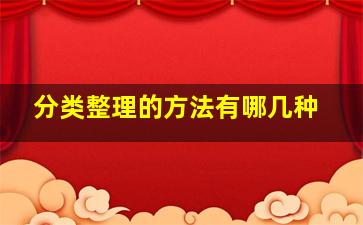 分类整理的方法有哪几种